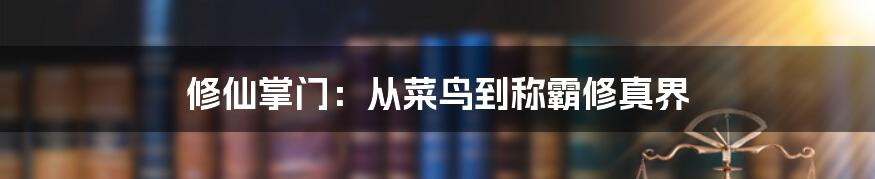 修仙掌门：从菜鸟到称霸修真界